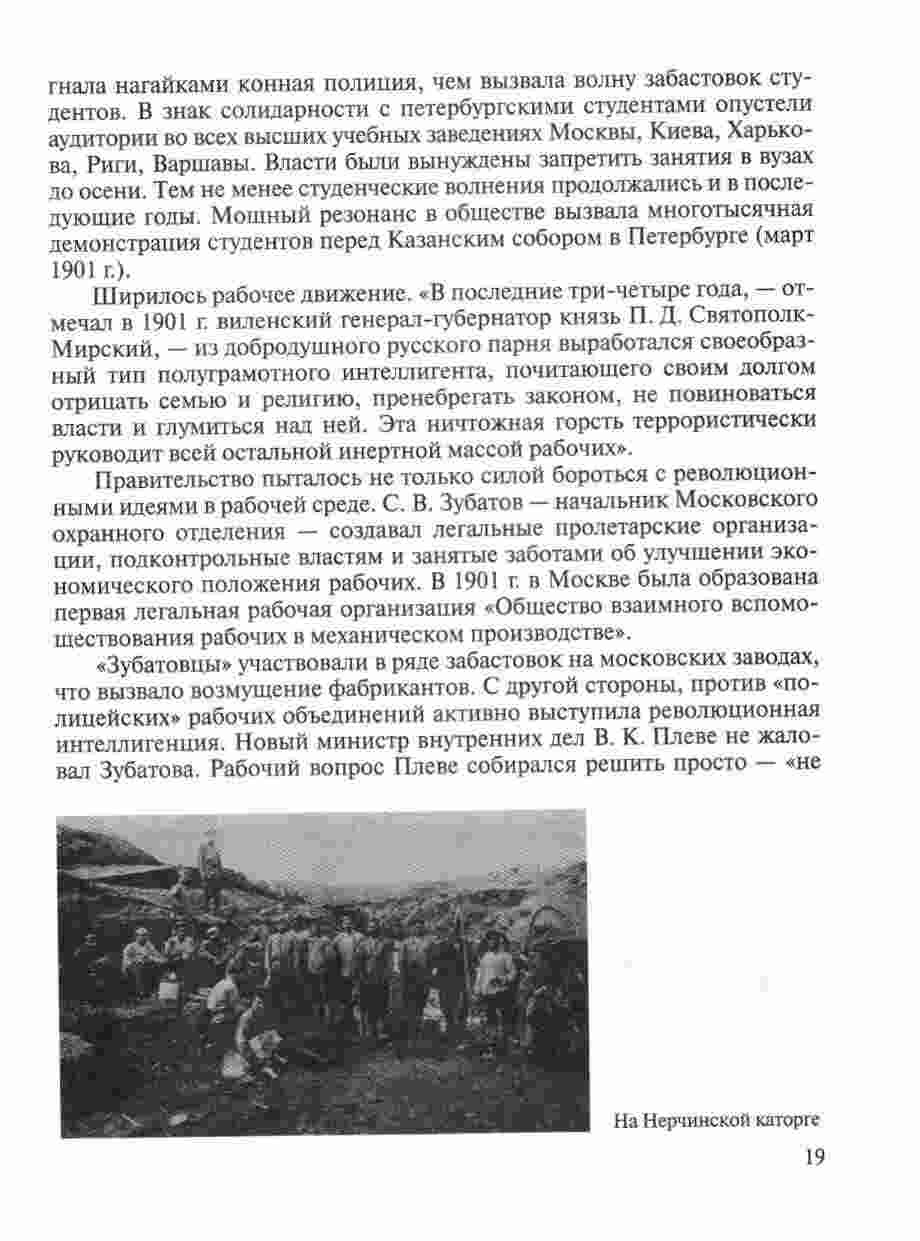 гнала нагайками конная полиция, чем вызвала волну забастовок студентов. В знак солидарности с петербургскими студентами опустели аудитории во всех высших учебных заведениях Москвы, Киева, Харькова, Риги, Варшавы. Власти были вынуждены запретить занятия в вузах до осени. Тем не менее студенческие волнения продолжались и в последующие годы. Мощный резонанс в обществе вызвала многотысячная демонстрация студентов перед Казанским собором в Петербурге (март 1901 г.).

Ширилось рабочее движение. «В последние три-четыре года, — отмечал в 1901 г. виленский генерал-губернатор князь П. Д. Святополк-Мирский, — из добродушного русского парня выработался своеобразный тип полуграмотного интеллигента, почитающего своим долгом отрицать семью и религию, пренебрегать законом, не повиноваться власти и глумиться над ней. Эта ничтожная горсть террористически руководит всей остальной инертной массой рабочих».

Правительство пыталось не только силой бороться с революционными идеями в рабочей среде. С. В. Зубатов — начальник Московского охранного отделения — создавал легальные пролетарские организации, подконтрольные властям и занятые заботами об улучшении экономического положения рабочих. В 1901 г. в Москве была образована первая легальная рабочая организация «Общество взаимного вспомоществования рабочих в механическом производстве».

«Зубатовцы» участвовали в ряде забастовок на московских заводах, что вызвало возмущение фабрикантов. С другой стороны, против «полицейских» рабочих объединений активно выступила революционная интеллигенция. Новый министр внутренних дел В. К. Плеве не жаловал Зубатова. Рабочий вопрос Плеве собирался решить просто — «не

На Нерчинской каторге

19